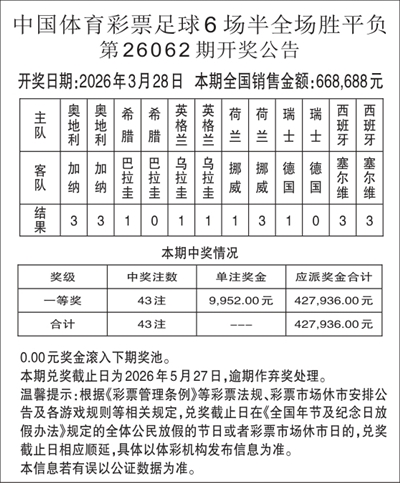 中国体育彩票足球6场半全场胜平负
第26062期开奖公告

开奖日期:2026年3月28日　本期全国销售金额:668,688元

| 主队 | 奥地利 | 奥地利 | 希腊 | 希腊 | 英格兰 | 英格兰 | 荷兰 | 荷兰 | 瑞士 | 瑞士 | 西班牙 | 西班牙 |
|---|---|---|---|---|---|---|---|---|---|---|---|---|
| 客队 | 加纳 | 加纳 | 巴拉圭 | 巴拉圭 | 乌拉圭 | 乌拉圭 | 挪威 | 挪威 | 德国 | 德国 | 塞尔维 | 塞尔维 |
| 结果 | 3 | 3 | 1 | 0 | 1 | 1 | 1 | 3 | 1 | 0 | 3 | 3 |

本期中奖情况

| 奖级 | 中奖注数 | 单注奖金 | 应派奖金合计 |
|---|---|---|---|
| 一等奖 | 43注 | 9,952.00元 | 427,936.00元 |
| 合计 | 43注 | --- | 427,936.00元 |

0.00元奖金滚入下期奖池。
本期兑奖截止日为2026年5月27日,逾期作弃奖处理。
温馨提示:根据《彩票管理条例》等彩票法规、彩票市场休市安排公告及各游戏规则等相关规定,兑奖截止日在《全国年节及纪念日放假办法》规定的全体公民放假的节日或者彩票市场休市日的,兑奖截止日相应顺延,具体以体彩机构发布信息为准。
本信息若有误以公证数据为准。